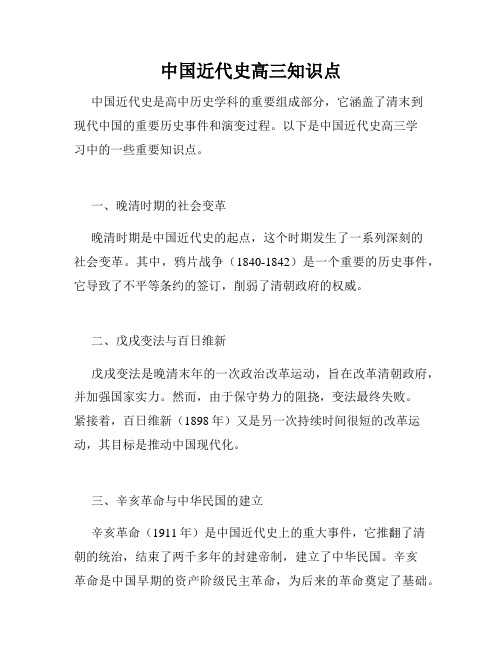 中国近代史高三知识点

中国近代史是高中历史学科的重要组成部分，它涵盖了清末到现代中国的重要历史事件和演变过程。以下是中国近代史高三学习中的一些重要知识点。

一、晚清时期的社会变革

晚清时期是中国近代史的起点，这个时期发生了一系列深刻的社会变革。其中，鸦片战争（1840-1842）是一个重要的历史事件，它导致了不平等条约的签订，削弱了清朝政府的权威。

二、戊戌变法与百日维新

戊戌变法是晚清末年的一次政治改革运动，旨在改革清朝政府，并加强国家实力。然而，由于保守势力的阻挠，变法最终失败。紧接着，百日维新（1898 年）又是另一次持续时间很短的改革运动，其目标是推动中国现代化。

三、辛亥革命与中华民国的建立

辛亥革命（1911 年）是中国近代史上的重大事件，它推翻了清朝的统治，结束了两千多年的封建帝制，建立了中华民国。辛亥革命是中国早期的资产阶级民主革命，为后来的革命奠定了基础。